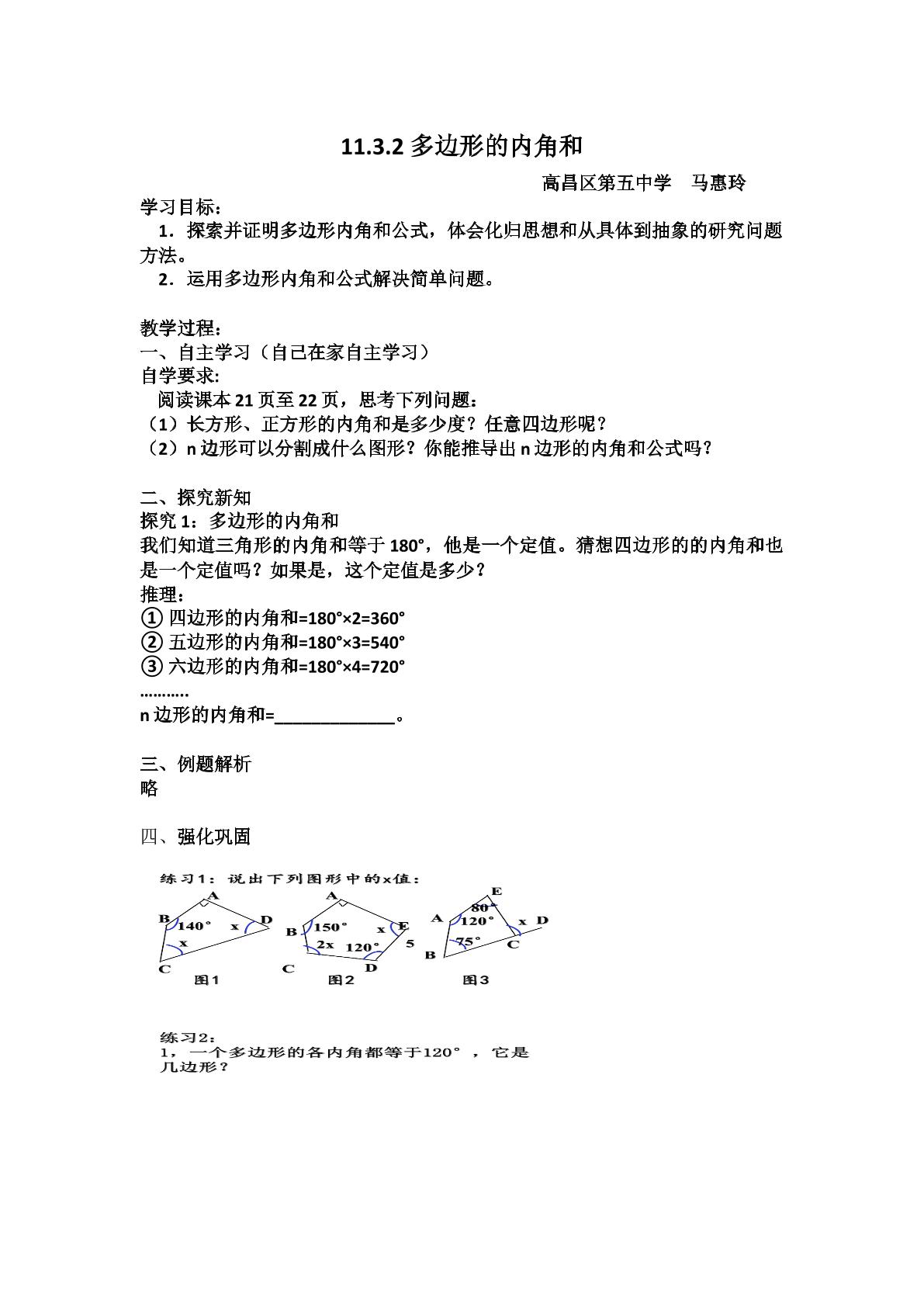 11.3.2多边形的内角和

高昌区第五中学 马惠玲

学习目标：

1．探索并证明多边形内角和公式，体会化归思想和从具体到抽象的研究问题方法。

2．运用多边形内角和公式解决简单问题。

教学过程：

一、自主学习（自己在家自主学习）

自学要求：

阅读课本21页至22页，思考下列问题：

（1）长方形、正方形的内角和是多少度？任意四边形呢？

（2）n边形可以分割成什么图形？你能推导出n边形的内角和公式吗？

二、探究新知

探究1：多边形的内角和

我们知道三角形的内角和等于180°，他是一个定值。猜想四边形的的内角和也是一个定值吗？如果是，这个定值是多少？

推理：

① 四边形的内角和=180°×2=360°

② 五边形的内角和=180°×3=540°

③ 六边形的内角和=180°×4=720°

………..

n边形的内角和=____。

三、例题解析

略

四、强化巩固

练习1：说出下列图形中的x值：

A B 140° x D x C 图1

A B 150° x E 2x 120° 5 C D 图2

E 80° A 120° x D 75° C B 图3

练习2：

1，一个多边形的各内角都等于120°，它是几边形？